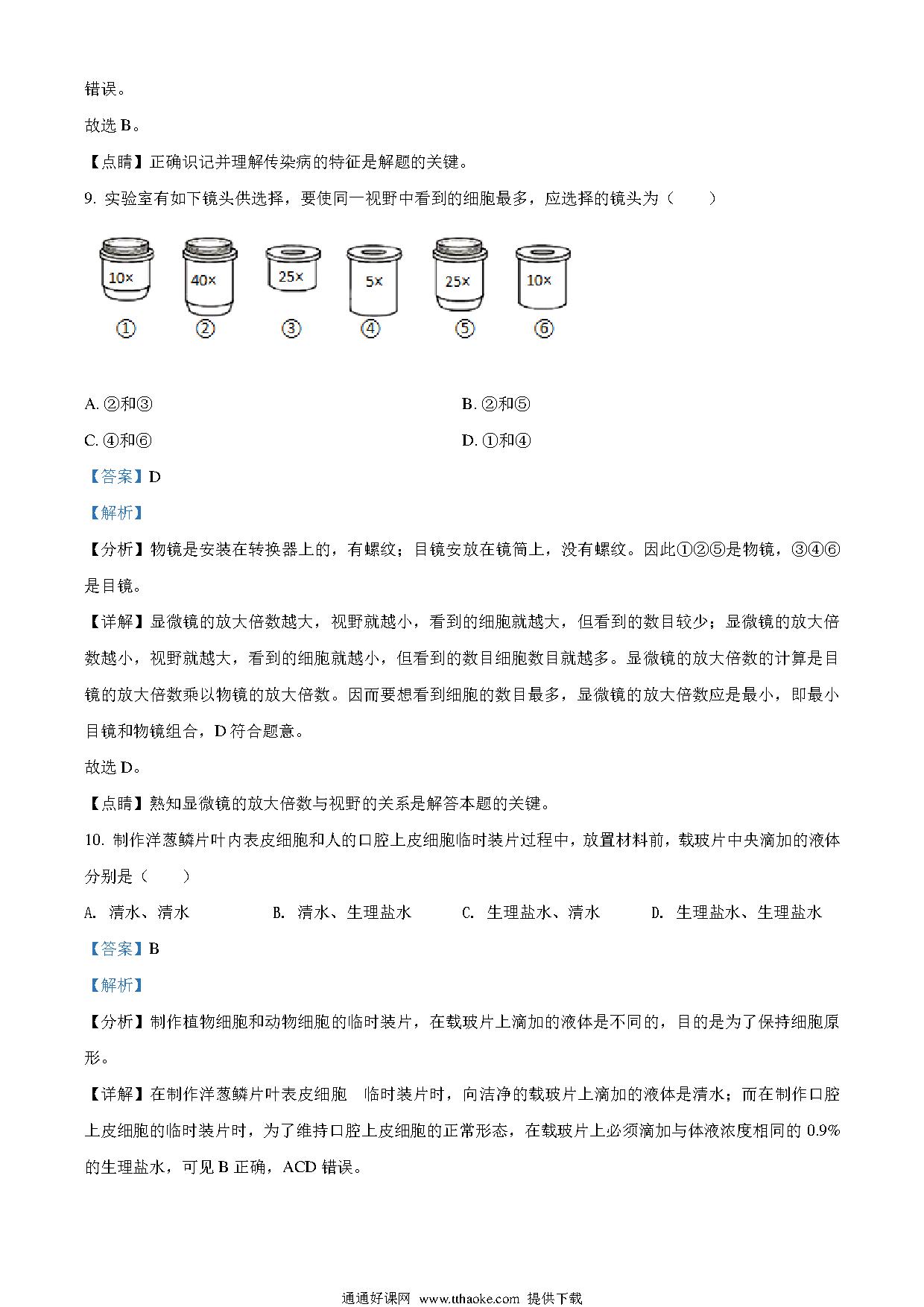 错误。

故选 B。

【点睛】正确识记并理解传染病的特征是解题的关键。

9. 实验室有如下镜头供选择，要使同一视野中看到的细胞最多，应选择的镜头为（　　）

10× 40× 25× 5× 25× 10×

① ② ③ ④ ⑤ ⑥

A. ②和③　　B. ②和⑤

C. ④和⑥　　D. ①和④

【答案】D

【解析】

【分析】物镜是安装在转换器上的，有螺纹；目镜安放在镜筒上，没有螺纹。因此①②⑤是物镜，③④⑥是目镜。

【详解】显微镜的放大倍数越大，视野就越小，看到的细胞就越大，但看到的数目较少；显微镜的放大倍数越小，视野就越大，看到的细胞就越小，但看到的数目细胞数目就越多。显微镜的放大倍数的计算是目镜的放大倍数乘以物镜的放大倍数。因而要想看到细胞的数目最多，显微镜的放大倍数应是最小，即最小目镜和物镜组合，D 符合题意。

故选 D。

【点睛】熟知显微镜的放大倍数与视野的关系是解答本题的关键。

10. 制作洋葱鳞片叶内表皮细胞和人的口腔上皮细胞临时装片过程中，放置材料前，载玻片中央滴加的液体分别是（　　）

A. 清水、清水　　B. 清水、生理盐水　　C. 生理盐水、清水　　D. 生理盐水、生理盐水

【答案】B

【解析】

【分析】制作植物细胞和动物细胞的临时装片，在载玻片上滴加的液体是不同的，目的是为了保持细胞原形。

【详解】在制作洋葱鳞片叶表皮细胞　临时装片时，向洁净的载玻片上滴加的液体是清水；而在制作口腔上皮细胞的临时装片时，为了维持口腔上皮细胞的正常形态，在载玻片上必须滴加与体液浓度相同的 0.9% 的生理盐水，可见 B 正确，ACD 错误。

通通好课网 www.tthaoke.com 提供下载